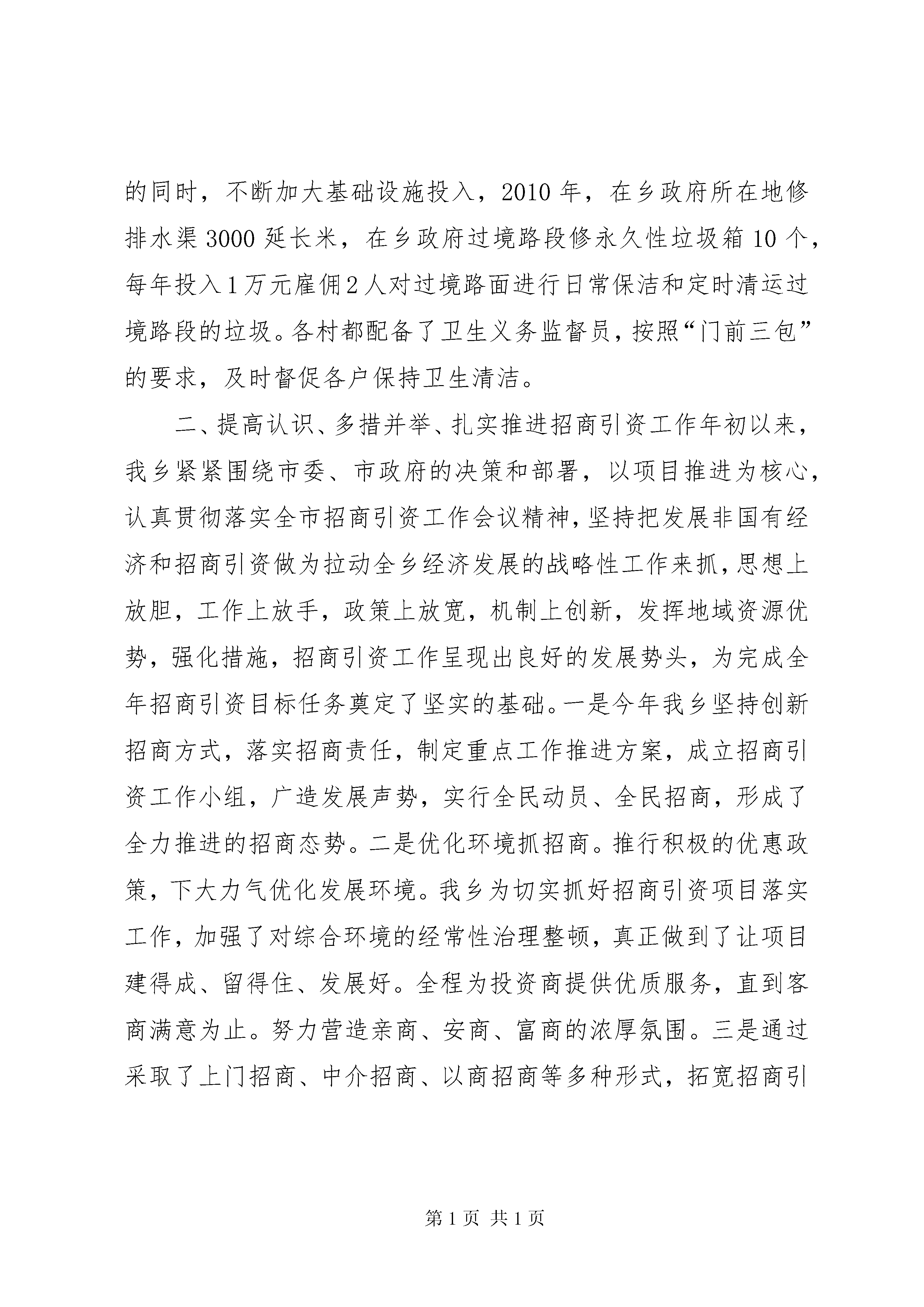 的同时，不断加大基础设施投入，2010年，在乡政府所在地修排水渠3000延长米，在乡政府过境路段修永久性垃圾箱10个，每年投入1万元雇佣2人对过境路面进行日常保洁和定时清运过境路段的垃圾。各村都配备了卫生义务监督员，按照“门前三包”的要求，及时督促各户保持卫生清洁。

二、提高认识、多措并举、扎实推进招商引资工作年初以来，我乡紧紧围绕市委、市政府的决策和部署，以项目推进为核心，认真贯彻落实全市招商引资工作会议精神，坚持把发展非国有经济和招商引资做为拉动全乡经济发展的战略性工作来抓，思想上放胆，工作上放手，政策上放宽，机制上创新，发挥地域资源优势，强化措施，招商引资工作呈现出良好的发展势头，为完成全年招商引资目标任务奠定了坚实的基础。一是今年我乡坚持创新招商方式，落实招商责任，制定重点工作推进方案，成立招商引资工作小组，广造发展声势，实行全民动员、全民招商，形成了全力推进的招商态势。二是优化环境抓招商。推行积极的优惠政策，下大力气优化发展环境。我乡为切实抓好招商引资项目落实工作，加强了对综合环境的经常性治理整顿，真正做到了让项目建得成、留得住、发展好。全程为投资商提供优质服务，直到客商满意为止。努力营造亲商、安商、富商的浓厚氛围。三是通过采取了上门招商、中介招商、以商招商等多种形式，拓宽招商引

第1页 共1页